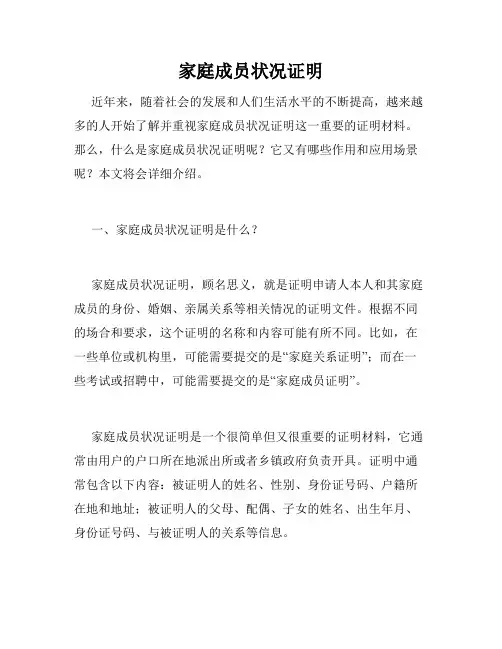 家庭成员状况证明

近年来，随着社会的发展和人们生活水平的不断提高，越来越多的人开始了解并重视家庭成员状况证明这一重要的证明材料。那么，什么是家庭成员状况证明呢？它又有哪些作用和应用场景呢？本文将会详细介绍。

一、家庭成员状况证明是什么？

家庭成员状况证明，顾名思义，就是证明申请人本人和其家庭成员的身份、婚姻、亲属关系等相关情况的证明文件。根据不同的场合和要求，这个证明的名称和内容可能有所不同。比如，在一些单位或机构里，可能需要提交的是“家庭关系证明”；而在一些考试或招聘中，可能需要提交的是“家庭成员证明”。

家庭成员状况证明是一个很简单但又很重要的证明材料，它通常由用户的户口所在地派出所或者乡镇政府负责开具。证明中通常包含以下内容：被证明人的姓名、性别、身份证号码、户籍所在地和地址；被证明人的父母、配偶、子女的姓名、出生年月、身份证号码、与被证明人的关系等信息。